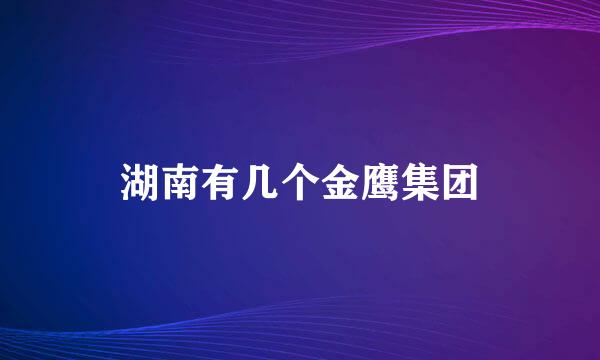 湖南有几个金鹰集团